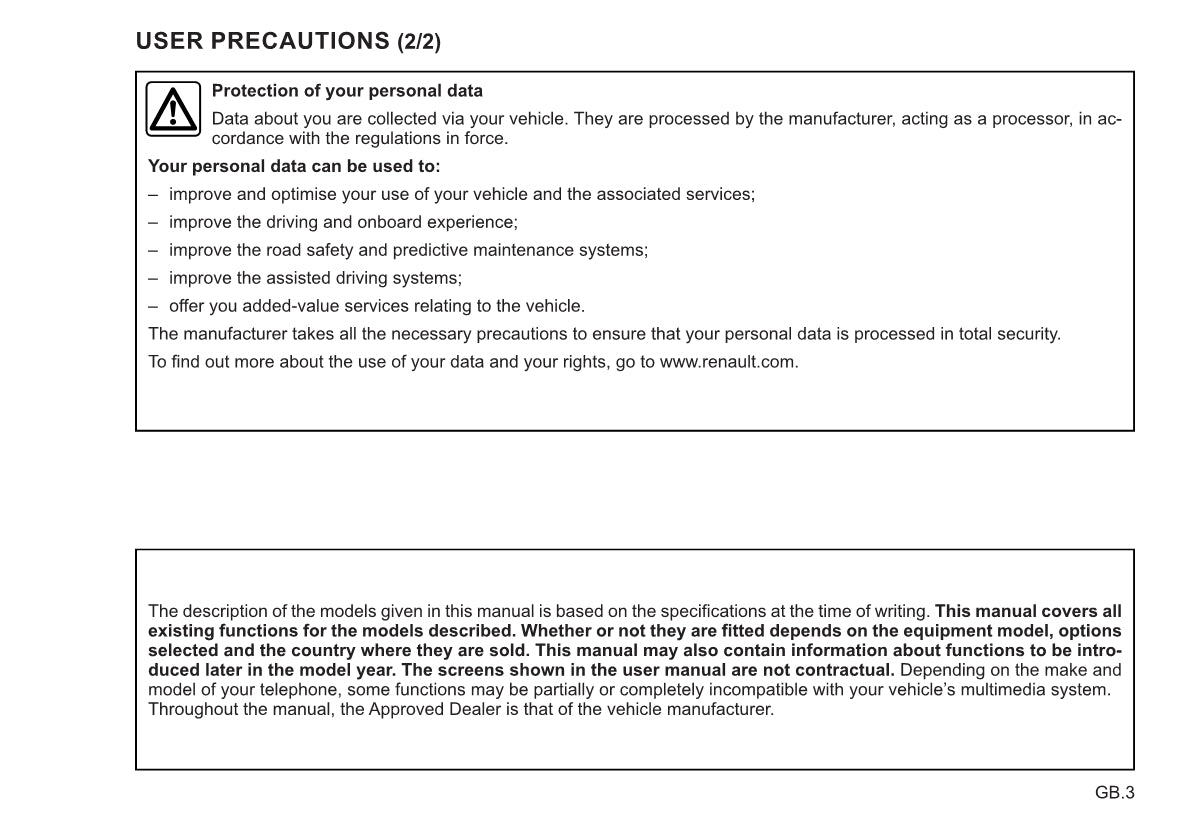 USER PRECAUTIONS (2/2)

Protection of your personal data

Data about you are collected via your vehicle. They are processed by the manufacturer, acting as a processor, in accordance with the regulations in force.

Your personal data can be used to:

– improve and optimise your use of your vehicle and the associated services;

– improve the driving and onboard experience;

– improve the road safety and predictive maintenance systems;

– improve the assisted driving systems;

– offer you added-value services relating to the vehicle.

The manufacturer takes all the necessary precautions to ensure that your personal data is processed in total security.

To find out more about the use of your data and your rights, go to www.renault.com.

The description of the models given in this manual is based on the specifications at the time of writing. This manual covers all existing functions for the models described. Whether or not they are fitted depends on the equipment model, options selected and the country where they are sold. This manual may also contain information about functions to be introduced later in the model year. The screens shown in the user manual are not contractual. Depending on the make and model of your telephone, some functions may be partially or completely incompatible with your vehicle's multimedia system. Throughout the manual, the Approved Dealer is that of the vehicle manufacturer.

GB.3